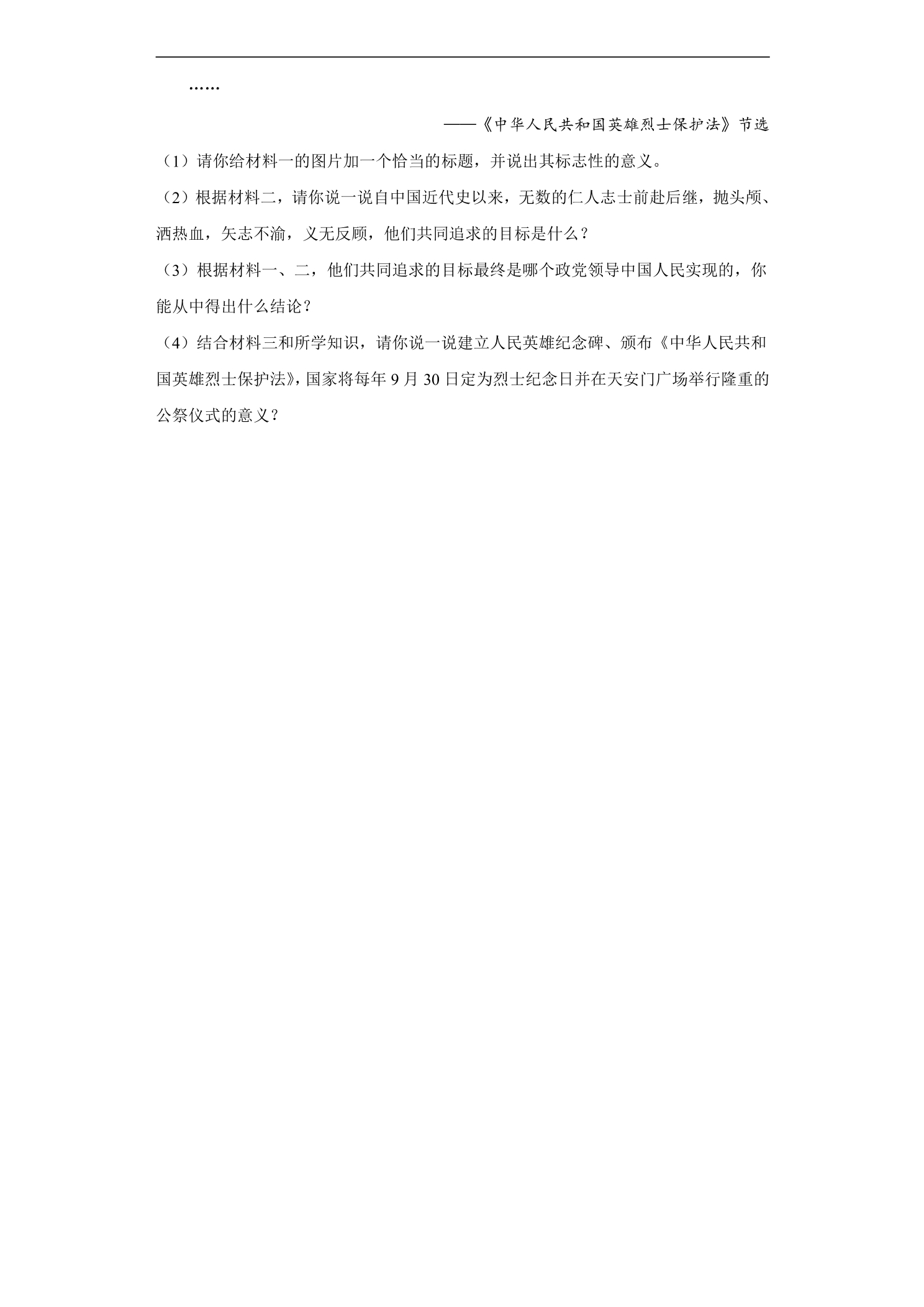 ……

——《中华人民共和国英雄烈士保护法》节选

（1）请你给材料一的图片加一个恰当的标题，并说出其标志性的意义。

（2）根据材料二，请你说一说自中国近代史以来，无数的仁人志士前赴后继，抛头颅、洒热血，矢志不渝，义无反顾，他们共同追求的目标是什么？

（3）根据材料一、二，他们共同追求的目标最终是哪个政党领导中国人民实现的，你能从中得出什么结论？

（4）结合材料三和所学知识，请你说一说建立人民英雄纪念碑、颁布《中华人民共和国英雄烈士保护法》，国家将每年9月30日定为烈士纪念日并在天安门广场举行隆重的公祭仪式的意义？